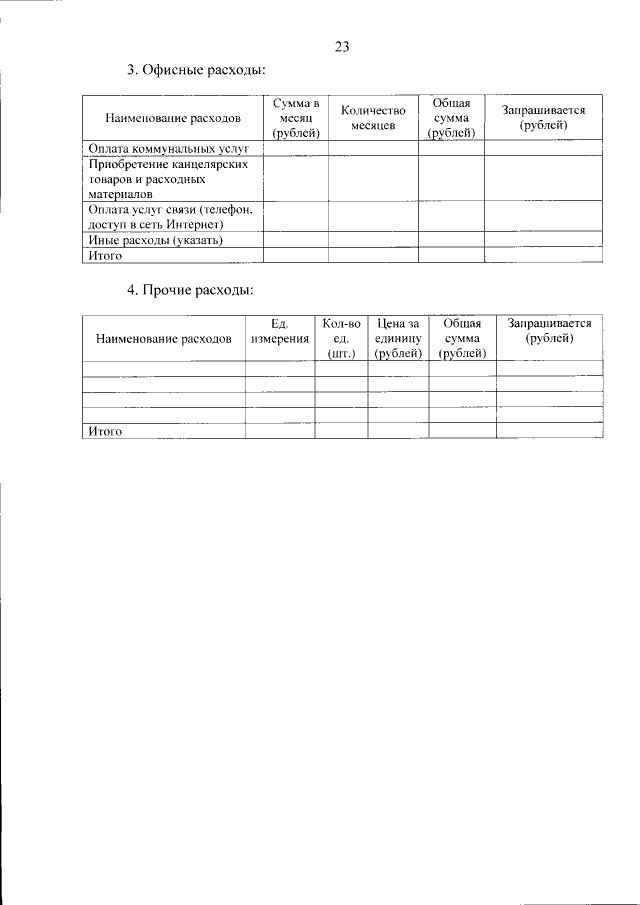 23

3. Офисные расходы:

| Наименование расходов | Сумма в месяц (рублей) | Количество месяцев | Общая сумма (рублей) | Запрашивается (рублей) |
|---|---|---|---|---|
| Оплата коммунальных услуг | | | | |
| Приобретение канцелярских товаров и расходных материалов | | | | |
| Оплата услуг связи (телефон, доступ в сеть Интернет) | | | | |
| Иные расходы (указать) | | | | |
| Итого | | | | |

4. Прочие расходы:

| Наименование расходов | Ед. измерения | Кол-во ед. (шт.) | Цена за единицу (рублей) | Общая сумма (рублей) | Запрашивается (рублей) |
|---|---|---|---|---|---|
| | | | | | |
| | | | | | |
| | | | | | |
| | | | | | |
| Итого | | | | | |